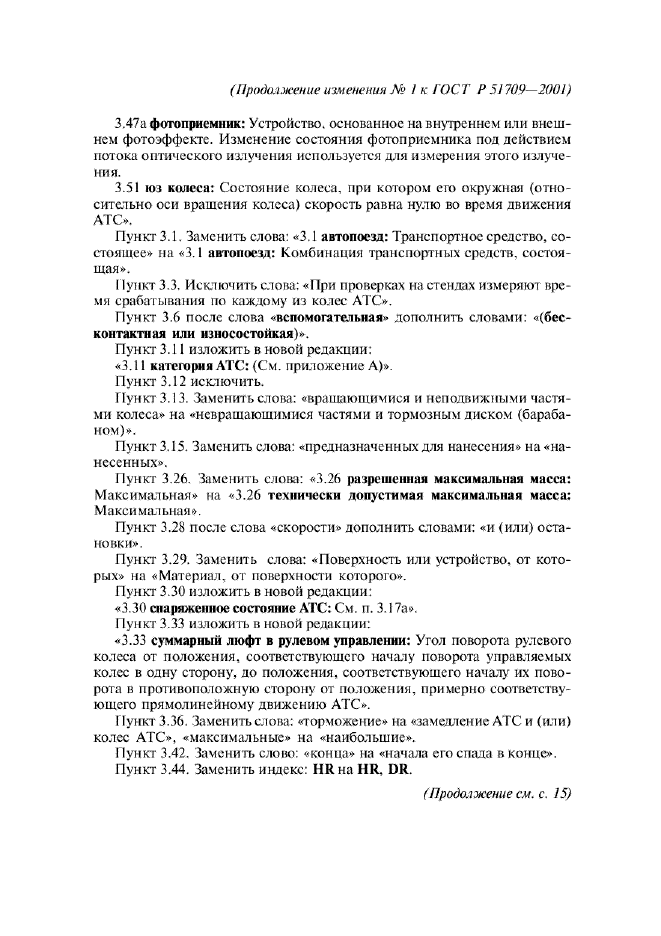 (Продолжение изменения № 1 к ГОСТ Р 51709—2001)

3.47а фотоприемник: Устройство, основанное на внутреннем или внешнем фотоэффекте. Изменение состояния фотоприемника под действием потока оптического излучения используется для измерения этого излучения.

3.51 юз колеса: Состояние колеса, при котором его окружная (относительно оси вращения колеса) скорость равна нулю во время движения АТС».

Пункт 3.1. Заменить слова: «3.1 автопоезд: Транспортное средство, состоящее» на «3.1 автопоезд: Комбинация транспортных средств, состоящая».

Пункт 3.3. Исключить слова: «При проверках на стендах измеряют время срабатывания по каждому из колес АТС».

Пункт 3.6 после слова «вспомогательная» дополнить словами: «(бесконтактная или износостойкая)».

Пункт 3.11 изложить в новой редакции:

«3.11 категория АТС: (См. приложение А)».

Пункт 3.12 исключить.

Пункт 3.13. Заменить слова: «вращающимися и неподвижными частями колеса» на «невращающимися частями и тормозным диском (барабаном)».

Пункт 3.15. Заменить слова: «предназначенных для нанесения» на «нанесенных».

Пункт 3.26. Заменить слова: «3.26 разрешенная максимальная масса: Максимальная» на «3.26 технически допустимая максимальная масса: Максимальная».

Пункт 3.28 после слова «скорости» дополнить словами: «и (или) остановки».

Пункт 3.29. Заменить слова: «Поверхность или устройство, от которых» на «Материал, от поверхности которого».

Пункт 3.30 изложить в новой редакции:

«3.30 снаряженное состояние АТС: См. п. 3.17а».

Пункт 3.33 изложить в новой редакции:

«3.33 суммарный люфт в рулевом управлении: Угол поворота рулевого колеса от положения, соответствующего началу поворота управляемых колес в одну сторону, до положения, соответствующего началу их поворота в противоположную сторону от положения, примерно соответствующего прямолинейному движению АТС».

Пункт 3.36. Заменить слова: «торможение» на «замедление АТС и (или) колес АТС», «максимальные» на «наибольшие».

Пункт 3.42. Заменить слово: «конца» на «начала его спада в конце».

Пункт 3.44. Заменить индекс: HR на HR, DR.

(Продолжение см. с. 15)